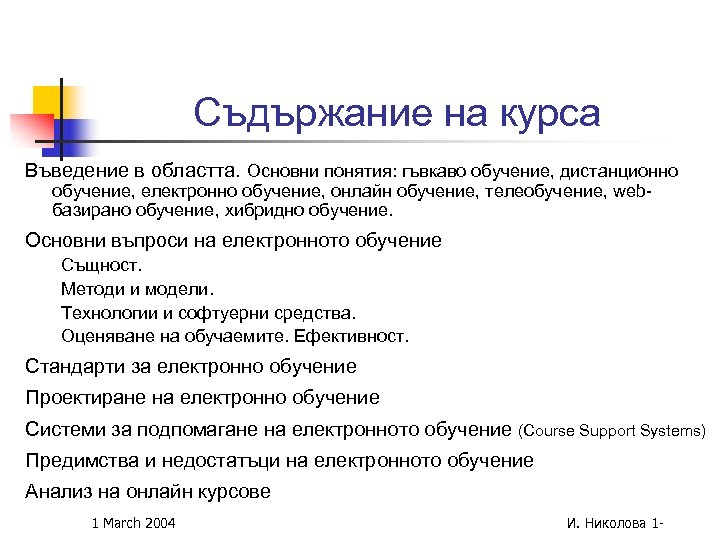 Съдържание на курса

Въведение в областта. Основни понятия: гъвкаво обучение, дистанционно обучение, електронно обучение, онлайн обучение, телеобучение, web-базирано обучение, хибридно обучение.

Основни въпроси на електронното обучение

Същност.

Методи и модели.

Технологии и софтуерни средства.

Оценяване на обучаемите. Ефективност.

Стандарти за електронно обучение

Проектиране на електронно обучение

Системи за подпомагане на електронното обучение (Course Support Systems)

Предимства и недостатъци на електронното обучение

Анализ на онлайн курсове

1 March 2004

И. Николова 1-